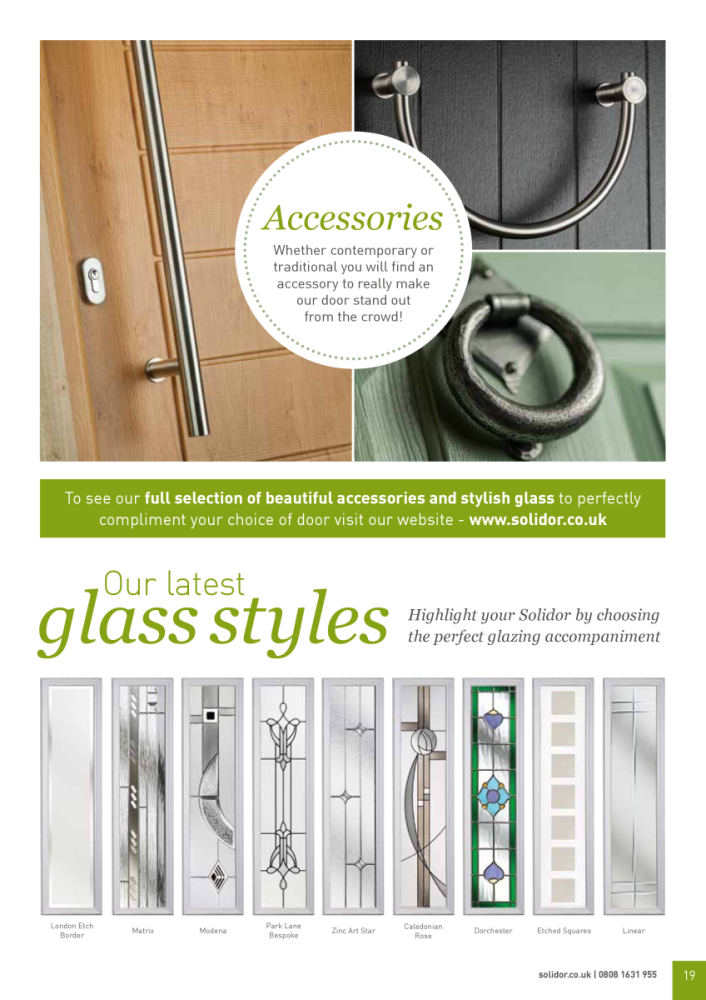 Accessories

Whether contemporary or traditional you will find an accessory to really make our door stand out from the crowd!

To see our full selection of beautiful accessories and stylish glass to perfectly compliment your choice of door visit our website - www.solidor.co.uk

Our latest glass styles

Highlight your Solidor by choosing the perfect glazing accompaniment

London Etch Border

Matrix

Modena

Park Lane Bespoke

Zinc Art Star

Caledonian Rose

Dorchester

Etched Squares

Linear

solidor.co.uk | 0808 1631 955

19